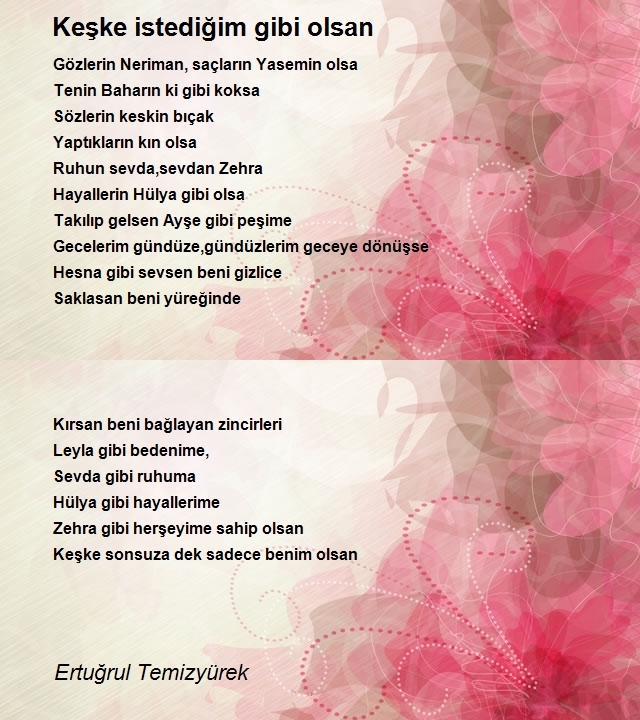 Keşke istediğim gibi olsan

Gözlerin Neriman, saçların Yasemin olsa
Tenin Baharın ki gibi koksa
Sözlerin keskin bıçak
Yaptıkların kın olsa
Ruhun sevda,sevdan Zehra
Hayallerin Hülya gibi olsa
Takılıp gelsen Ayşe gibi peşime
Gecelerim gündüze,gündüzlerim geceye dönüşse
Hesna gibi sevsen beni gizlice
Saklasan beni yüreğinde

Kırsan beni bağlayan zincirleri
Leyla gibi bedenime,
Sevda gibi ruhuma
Hülya gibi hayallerime
Zehra gibi herşeyime sahip olsan
Keşke sonsuza dek sadece benim olsan

Ertuğrul Temizyürek